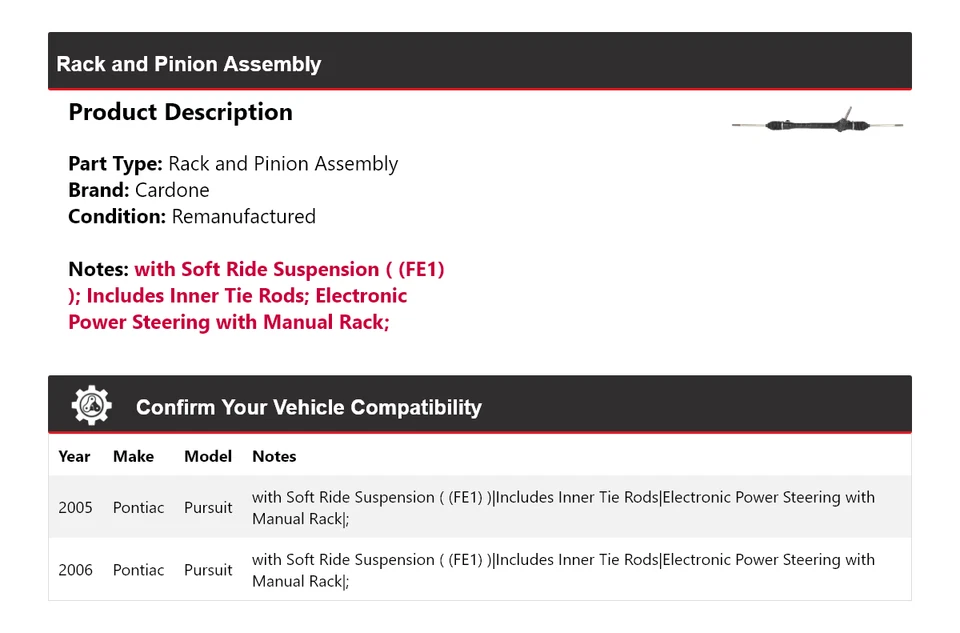 Rack and Pinion Assembly

Product Description

Part Type: Rack and Pinion Assembly
Brand: Cardone
Condition: Remanufactured

Notes: with Soft Ride Suspension ( (FE1) ); Includes Inner Tie Rods; Electronic Power Steering with Manual Rack;

Confirm Your Vehicle Compatibility

| Year | Make | Model | Notes |
|---|---|---|---|
| 2005 | Pontiac | Pursuit | with Soft Ride Suspension ( (FE1) )\|Includes Inner Tie Rods\|Electronic Power Steering with Manual Rack\|; |
| 2006 | Pontiac | Pursuit | with Soft Ride Suspension ( (FE1) )\|Includes Inner Tie Rods\|Electronic Power Steering with Manual Rack\|; |